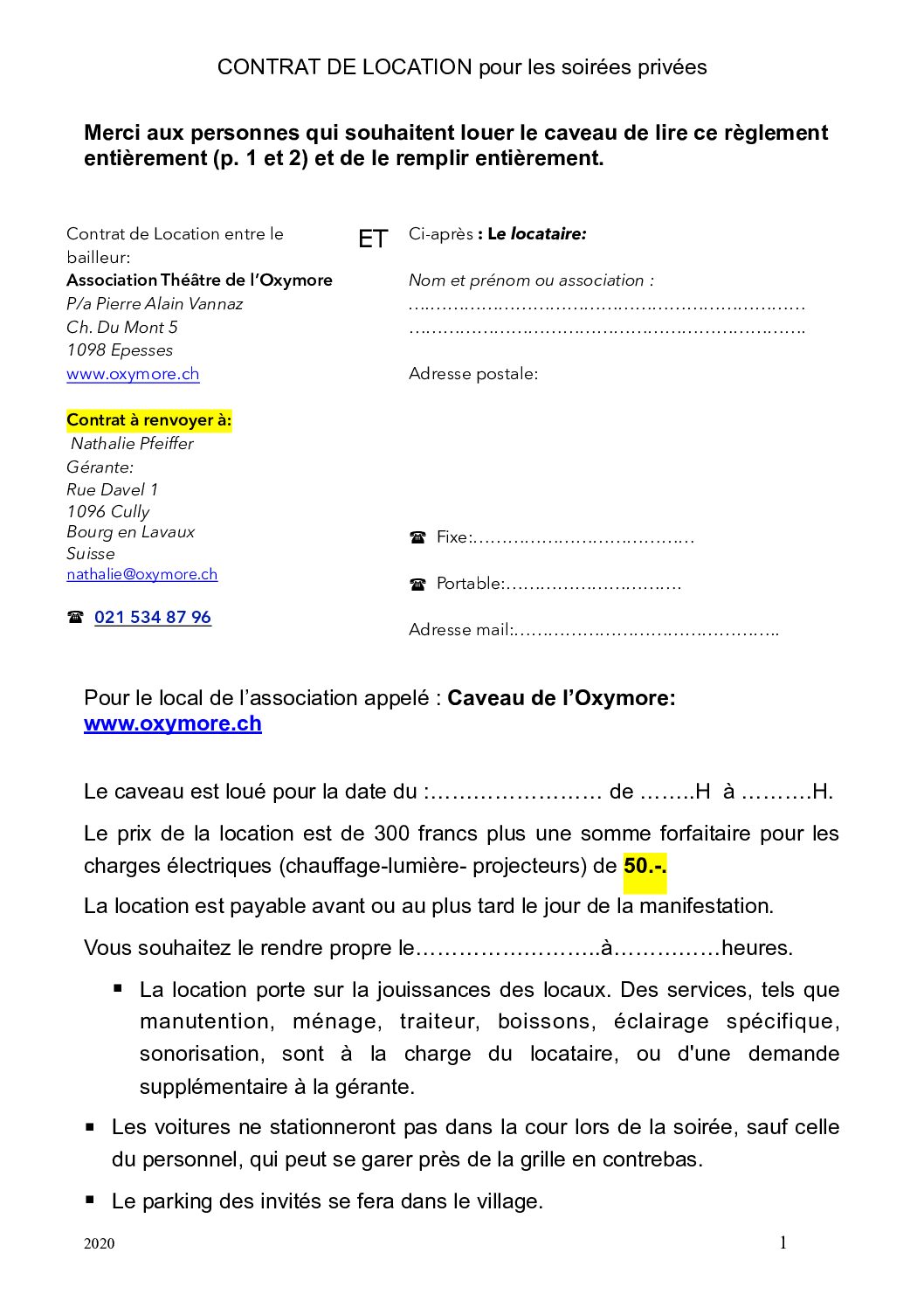 CONTRAT DE LOCATION pour les soirées privées

Merci aux personnes qui souhaitent louer le caveau de lire ce règlement entièrement (p. 1 et 2) et de le remplir entièrement.

Contrat de Location entre le bailleur:
Association Théâtre de l'Oxymore
P/a Pierre Alain Vannaz
Ch. Du Mont 5
1098 Epesses
www.oxymore.ch

Contrat à renvoyer à:
Nathalie Pfeiffer
Gérante:
Rue Davel 1
1096 Cully
Bourg en Lavaux
Suisse
nathalie@oxymore.ch

☎ 021 534 87 96

ET

Ci-après : Le locataire:

Nom et prénom ou association :
____
____

Adresse postale:

☎ Fixe:____

☎ Portable:____

Adresse mail:____

Pour le local de l'association appelé : Caveau de l'Oxymore: www.oxymore.ch

Le caveau est loué pour la date du :____ de ____H à ____H.

Le prix de la location est de 300 francs plus une somme forfaitaire pour les charges électriques (chauffage-lumière- projecteurs) de 50.-.

La location est payable avant ou au plus tard le jour de la manifestation.

Vous souhaitez le rendre propre le____à____heures.

• La location porte sur la jouissances des locaux. Des services, tels que manutention, ménage, traiteur, boissons, éclairage spécifique, sonorisation, sont à la charge du locataire, ou d'une demande supplémentaire à la gérante.

• Les voitures ne stationneront pas dans la cour lors de la soirée, sauf celle du personnel, qui peut se garer près de la grille en contrebas.

• Le parking des invités se fera dans le village.

2020

1